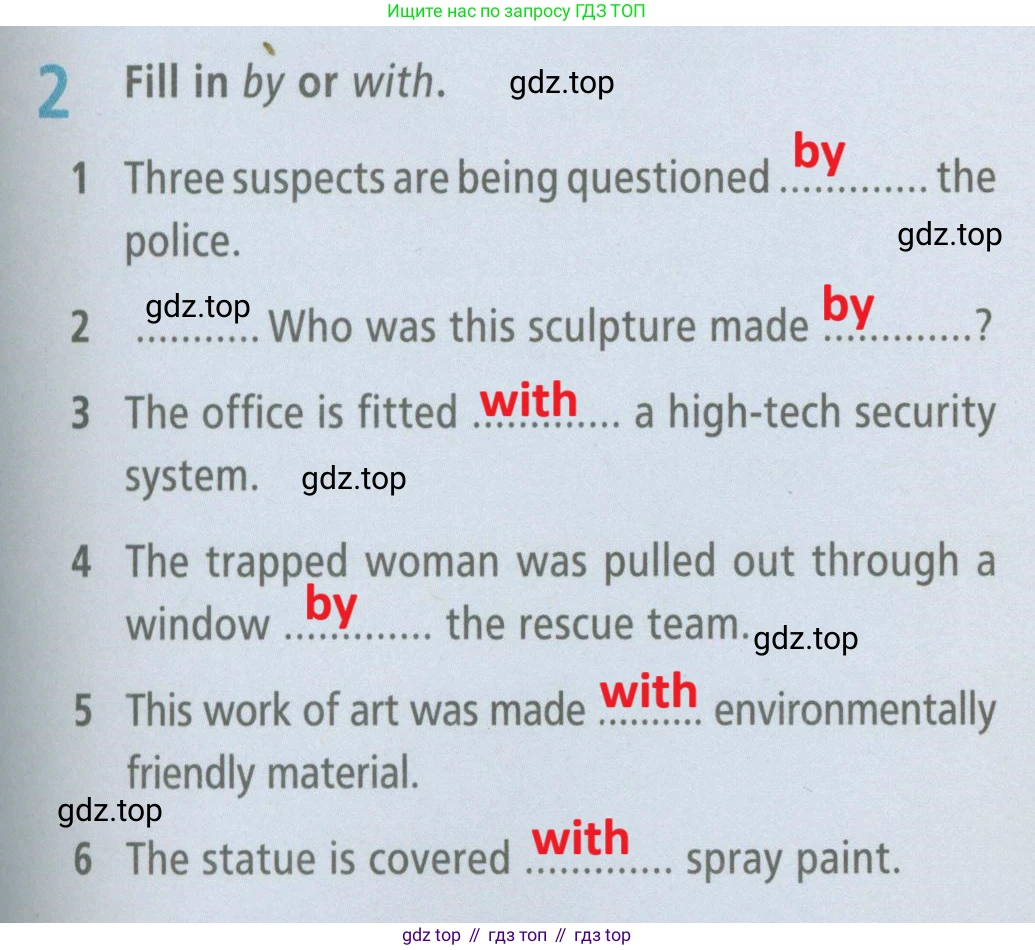 Ищите нас по запросу ГДЗ ТОП

2 Fill in by or with.

1 Three suspects are being questioned by the police.

2 Who was this sculpture made by?

3 The office is fitted with a high-tech security system.

4 The trapped woman was pulled out through a window by the rescue team.

5 This work of art was made with environmentally friendly material.

6 The statue is covered with spray paint.

gdz top // гдз топ // гдз top

gdz.top